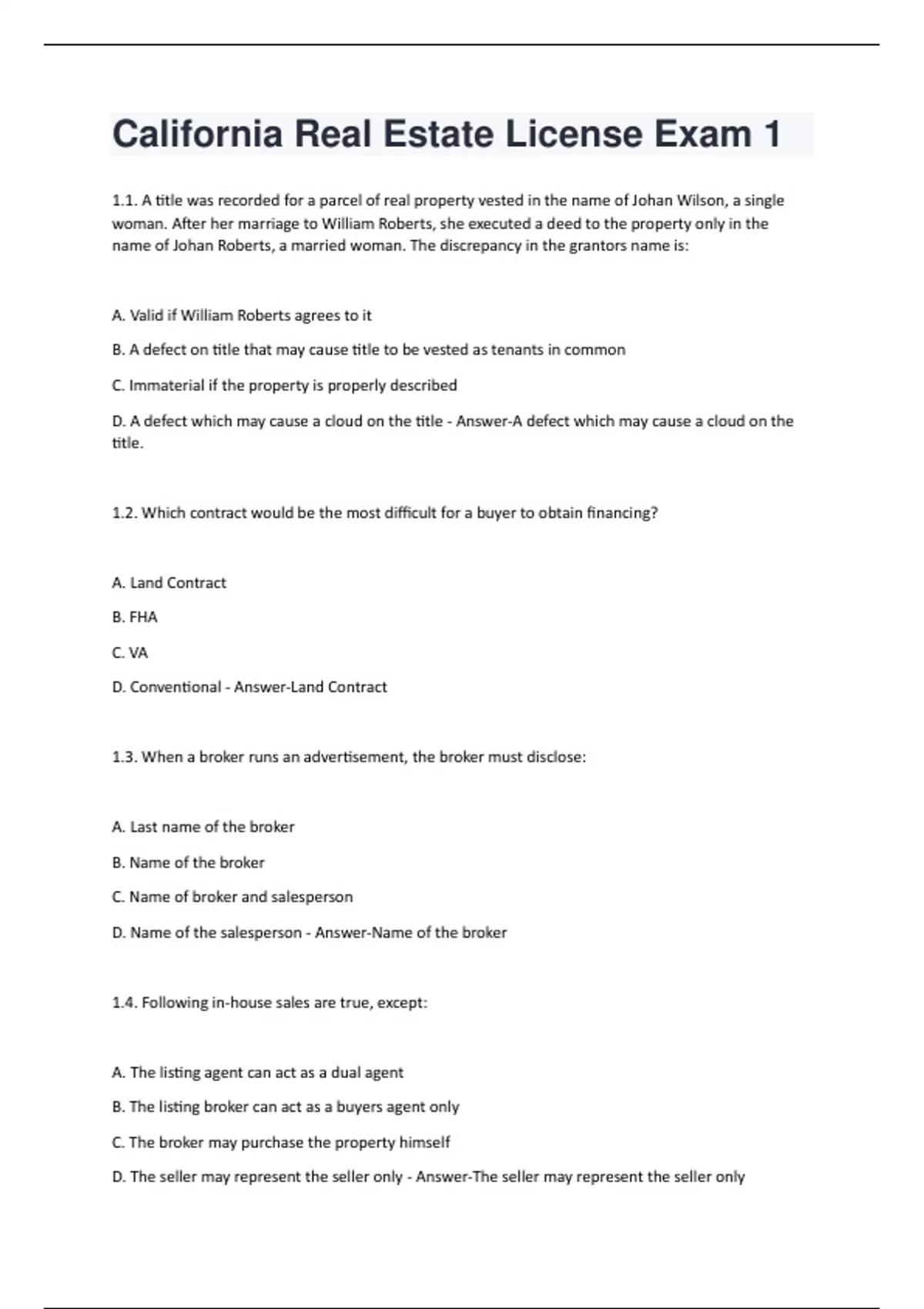 California Real Estate License Exam 1

1.1. A title was recorded for a parcel of real property vested in the name of Johan Wilson, a single woman. After her marriage to William Roberts, she executed a deed to the property only in the name of Johan Roberts, a married woman. The discrepancy in the grantors name is:

A. Valid if William Roberts agrees to it

B. A defect on title that may cause title to be vested as tenants in common

C. Immaterial if the property is properly described

D. A defect which may cause a cloud on the title - Answer-A defect which may cause a cloud on the title.

1.2. Which contract would be the most difficult for a buyer to obtain financing?

A. Land Contract

B. FHA

C. VA

D. Conventional - Answer-Land Contract

1.3. When a broker runs an advertisement, the broker must disclose:

A. Last name of the broker

B. Name of the broker

C. Name of broker and salesperson

D. Name of the salesperson - Answer-Name of the broker

1.4. Following in-house sales are true, except:

A. The listing agent can act as a dual agent

B. The listing broker can act as a buyers agent only

C. The broker may purchase the property himself

D. The seller may represent the seller only - Answer-The seller may represent the seller only